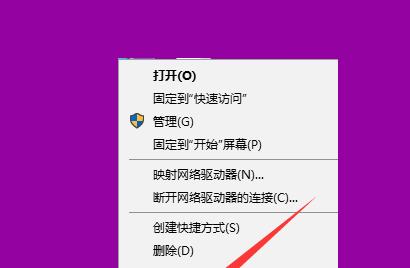 打开(O)
固定到"快速访问"
管理(G)
固定到"开始"屏幕(P)

映射网络驱动器(N)...
断开网络驱动器的连接(C)...

创建快捷方式(S)
删除(D)